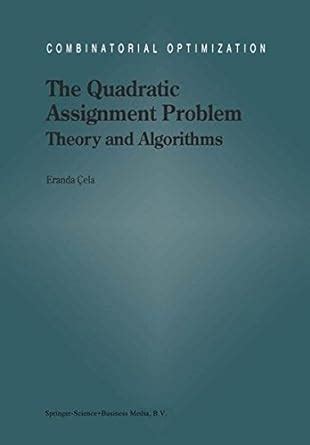 COMBINATORIAL OPTIMIZATION

The Quadratic Assignment Problem
Theory and Algorithms

Eranda Çela

Springer-Science+Business Media, B.V.